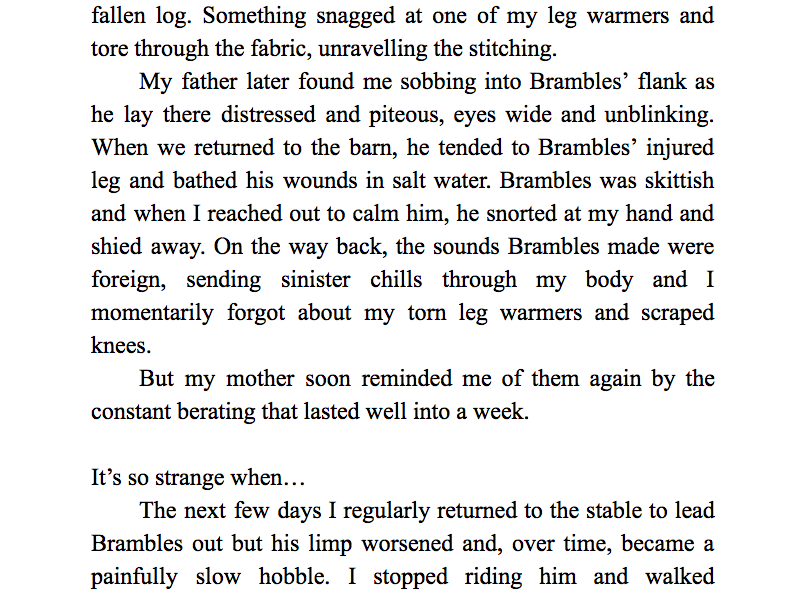 fallen log. Something snagged at one of my leg warmers and tore through the fabric, unravelling the stitching.

My father later found me sobbing into Brambles' flank as he lay there distressed and piteous, eyes wide and unblinking. When we returned to the barn, he tended to Brambles' injured leg and bathed his wounds in salt water. Brambles was skittish and when I reached out to calm him, he snorted at my hand and shied away. On the way back, the sounds Brambles made were foreign, sending sinister chills through my body and I momentarily forgot about my torn leg warmers and scraped knees.

But my mother soon reminded me of them again by the constant berating that lasted well into a week.

It's so strange when…

The next few days I regularly returned to the stable to lead Brambles out but his limp worsened and, over time, became a painfully slow hobble. I stopped riding him and walked